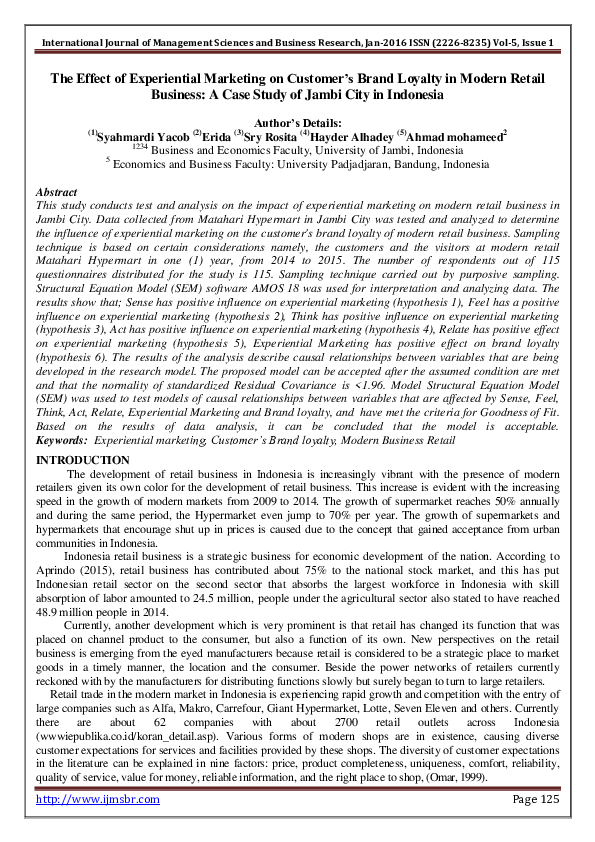 International Journal of Management Sciences and Business Research, Jan-2016 ISSN (2226-8235) Vol-5, Issue 1

The Effect of Experiential Marketing on Customer's Brand Loyalty in Modern Retail Business: A Case Study of Jambi City in Indonesia

Author's Details:
$^{(1)}$Syahmardi Yacob $^{(2)}$Erida $^{(3)}$Sry Rosita $^{(4)}$Hayder Alhadey $^{(5)}$Ahmad mohameed$^{2}$
$^{1234}$ Business and Economics Faculty, University of Jambi, Indonesia
$^{5}$ Economics and Business Faculty: University Padjadjaran, Bandung, Indonesia

Abstract
This study conducts test and analysis on the impact of experiential marketing on modern retail business in Jambi City. Data collected from Matahari Hypermart in Jambi City was tested and analyzed to determine the influence of experiential marketing on the customer's brand loyalty of modern retail business. Sampling technique is based on certain considerations namely, the customers and the visitors at modern retail Matahari Hypermart in one (1) year, from 2014 to 2015. The number of respondents out of 115 questionnaires distributed for the study is 115. Sampling technique carried out by purposive sampling. Structural Equation Model (SEM) software AMOS 18 was used for interpretation and analyzing data. The results show that; Sense has positive influence on experiential marketing (hypothesis 1), Feel has a positive influence on experiential marketing (hypothesis 2), Think has positive influence on experiential marketing (hypothesis 3), Act has positive influence on experiential marketing (hypothesis 4), Relate has positive effect on experiential marketing (hypothesis 5), Experiential Marketing has positive effect on brand loyalty (hypothesis 6). The results of the analysis describe causal relationships between variables that are being developed in the research model. The proposed model can be accepted after the assumed condition are met and that the normality of standardized Residual Covariance is <1.96. Model Structural Equation Model (SEM) was used to test models of causal relationships between variables that are affected by Sense, Feel, Think, Act, Relate, Experiential Marketing and Brand loyalty, and have met the criteria for Goodness of Fit. Based on the results of data analysis, it can be concluded that the model is acceptable.
Keywords: Experiential marketing, Customer's Brand loyalty, Modern Business Retail

INTRODUCTION
The development of retail business in Indonesia is increasingly vibrant with the presence of modern retailers given its own color for the development of retail business. This increase is evident with the increasing speed in the growth of modern markets from 2009 to 2014. The growth of supermarket reaches 50% annually and during the same period, the Hypermarket even jump to 70% per year. The growth of supermarkets and hypermarkets that encourage shut up in prices is caused due to the concept that gained acceptance from urban communities in Indonesia.

Indonesia retail business is a strategic business for economic development of the nation. According to Aprindo (2015), retail business has contributed about 75% to the national stock market, and this has put Indonesian retail sector on the second sector that absorbs the largest workforce in Indonesia with skill absorption of labor amounted to 24.5 million, people under the agricultural sector also stated to have reached 48.9 million people in 2014.

Currently, another development which is very prominent is that retail has changed its function that was placed on channel product to the consumer, but also a function of its own. New perspectives on the retail business is emerging from the eyed manufacturers because retail is considered to be a strategic place to market goods in a timely manner, the location and the consumer. Beside the power networks of retailers currently reckoned with by the manufacturers for distributing functions slowly but surely began to turn to large retailers.

Retail trade in the modern market in Indonesia is experiencing rapid growth and competition with the entry of large companies such as Alfa, Makro, Carrefour, Giant Hypermarket, Lotte, Seven Eleven and others. Currently there are about 62 companies with about 2700 retail outlets across Indonesia (wwwiepublika.co.id/koran_detail.asp). Various forms of modern shops are in existence, causing diverse customer expectations for services and facilities provided by these shops. The diversity of customer expectations in the literature can be explained in nine factors: price, product completeness, uniqueness, comfort, reliability, quality of service, value for money, reliable information, and the right place to shop, (Omar, 1999).

http://www.ijmsbr.com Page 125